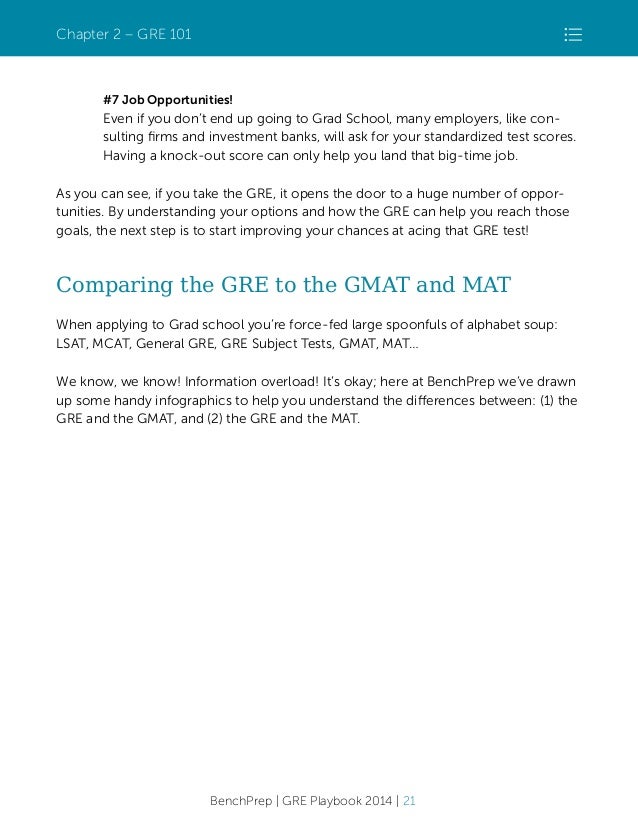 Chapter 2 – GRE 101

#7 Job Opportunities!
Even if you don't end up going to Grad School, many employers, like consulting firms and investment banks, will ask for your standardized test scores. Having a knock-out score can only help you land that big-time job.

As you can see, if you take the GRE, it opens the door to a huge number of opportunities. By understanding your options and how the GRE can help you reach those goals, the next step is to start improving your chances at acing that GRE test!

Comparing the GRE to the GMAT and MAT

When applying to Grad school you're force-fed large spoonfuls of alphabet soup: LSAT, MCAT, General GRE, GRE Subject Tests, GMAT, MAT...

We know, we know! Information overload! It's okay; here at BenchPrep we've drawn up some handy infographics to help you understand the differences between: (1) the GRE and the GMAT, and (2) the GRE and the MAT.

BenchPrep | GRE Playbook 2014 | 21